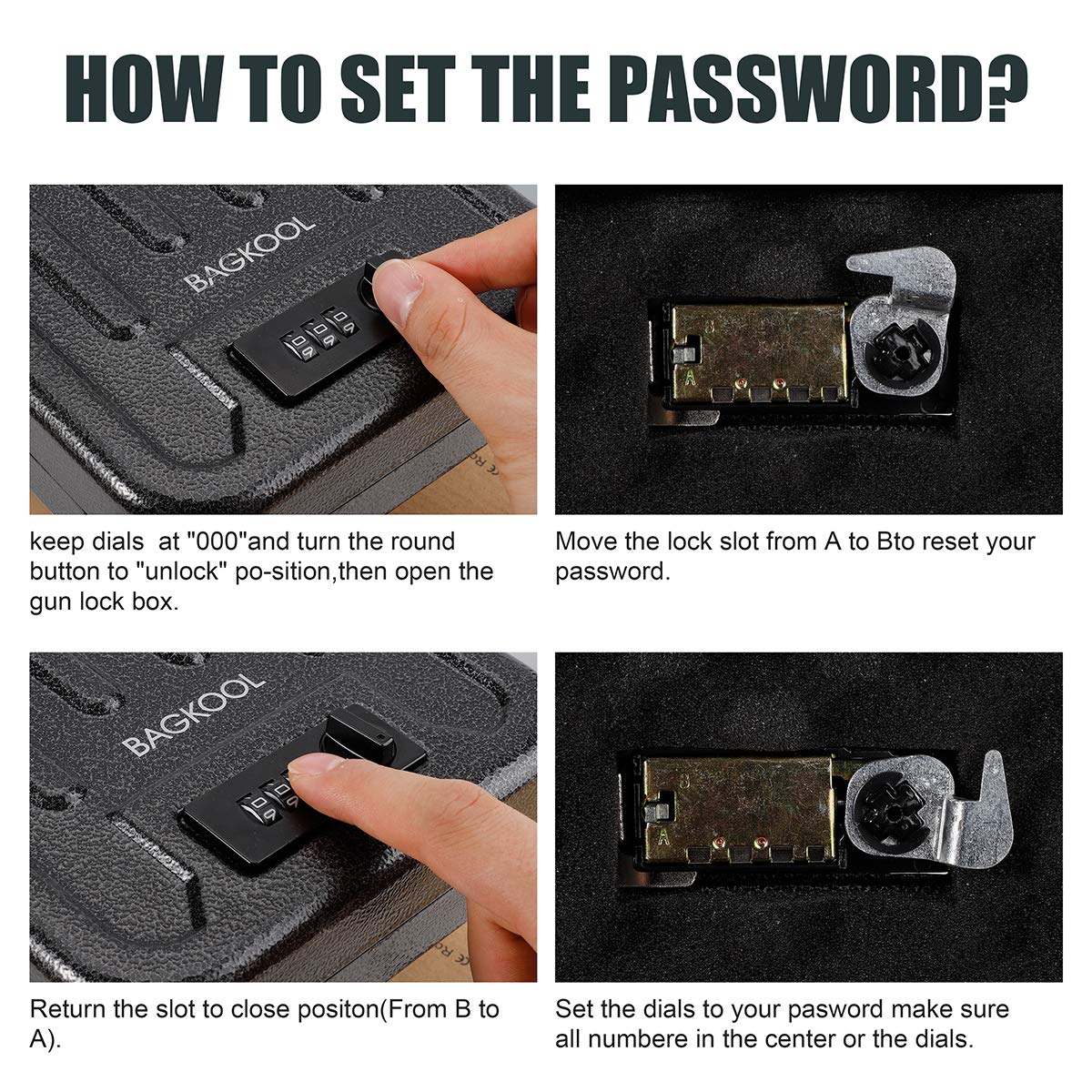 HOW TO SET THE PASSWORD?

BAGKOOL

keep dials at "000"and turn the round button to "unlock" po-sition,then open the gun lock box.

B

A

Move the lock slot from A to Bto reset your password.

BAGKOOL

Return the slot to close positon(From B to A).

B

A

Set the dials to your pasword make sure all numbere in the center or the dials.